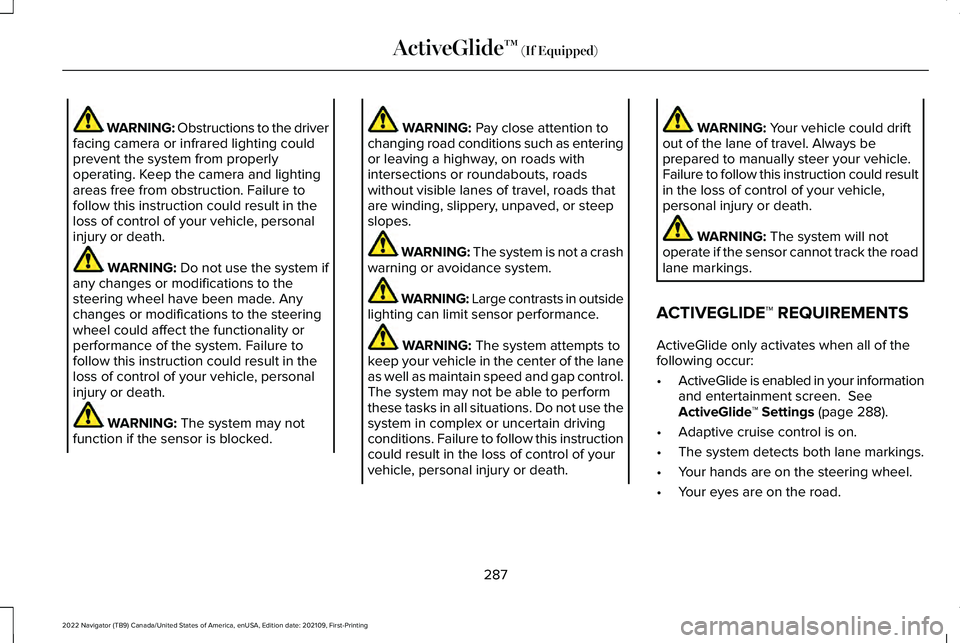 ActiveGlide™ (If Equipped)

WARNING: Obstructions to the driver facing camera or infrared lighting could prevent the system from properly operating. Keep the camera and lighting areas free from obstruction. Failure to follow this instruction could result in the loss of control of your vehicle, personal injury or death.

WARNING: Do not use the system if any changes or modifications to the steering wheel have been made. Any changes or modifications to the steering wheel could affect the functionality or performance of the system. Failure to follow this instruction could result in the loss of control of your vehicle, personal injury or death.

WARNING: The system may not function if the sensor is blocked.

WARNING: Pay close attention to changing road conditions such as entering or leaving a highway, on roads with intersections or roundabouts, roads without visible lanes of travel, roads that are winding, slippery, unpaved, or steep slopes.

WARNING: The system is not a crash warning or avoidance system.

WARNING: Large contrasts in outside lighting can limit sensor performance.

WARNING: The system attempts to keep your vehicle in the center of the lane as well as maintain speed and gap control. The system may not be able to perform these tasks in all situations. Do not use the system in complex or uncertain driving conditions. Failure to follow this instruction could result in the loss of control of your vehicle, personal injury or death.

WARNING: Your vehicle could drift out of the lane of travel. Always be prepared to manually steer your vehicle. Failure to follow this instruction could result in the loss of control of your vehicle, personal injury or death.

WARNING: The system will not operate if the sensor cannot track the road lane markings.

ACTIVEGLIDE™ REQUIREMENTS

ActiveGlide only activates when all of the following occur:

• ActiveGlide is enabled in your information and entertainment screen. See ActiveGlide™ Settings (page 288).
• Adaptive cruise control is on.
• The system detects both lane markings.
• Your hands are on the steering wheel.
• Your eyes are on the road.

287

2022 Navigator (TB9) Canada/United States of America, enUSA, Edition date: 202109, First-Printing

carmanualsonline.info